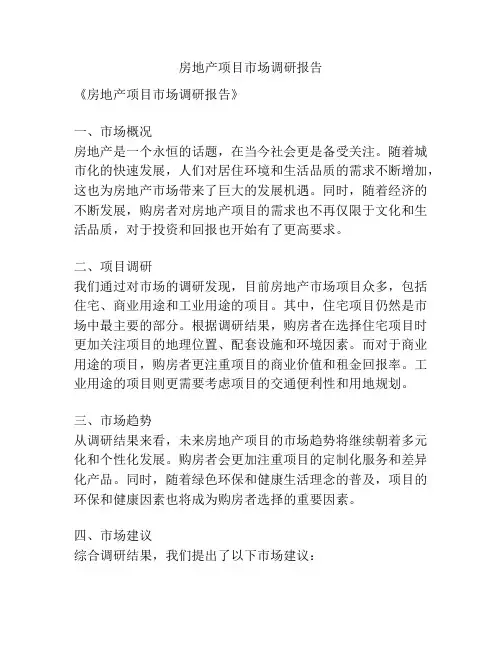 房地产项目市场调研报告

《房地产项目市场调研报告》

一、市场概况
房地产是一个永恒的话题，在当今社会更是备受关注。随着城市化的快速发展，人们对居住环境和生活品质的需求不断增加，这也为房地产市场带来了巨大的发展机遇。同时，随着经济的不断发展，购房者对房地产项目的需求也不再仅限于文化和生活品质，对于投资和回报也开始有了更高要求。

二、项目调研
我们通过对市场的调研发现，目前房地产市场项目众多，包括住宅、商业用途和工业用途的项目。其中，住宅项目仍然是市场中最主要的部分。根据调研结果，购房者在选择住宅项目时更加关注项目的地理位置、配套设施和环境因素。而对于商业用途的项目，购房者更注重项目的商业价值和租金回报率。工业用途的项目则更需要考虑项目的交通便利性和用地规划。

三、市场趋势
从调研结果来看，未来房地产项目的市场趋势将继续朝着多元化和个性化发展。购房者会更加注重项目的定制化服务和差异化产品。同时，随着绿色环保和健康生活理念的普及，项目的环保和健康因素也将成为购房者选择的重要因素。

四、市场建议
综合调研结果，我们提出了以下市场建议：